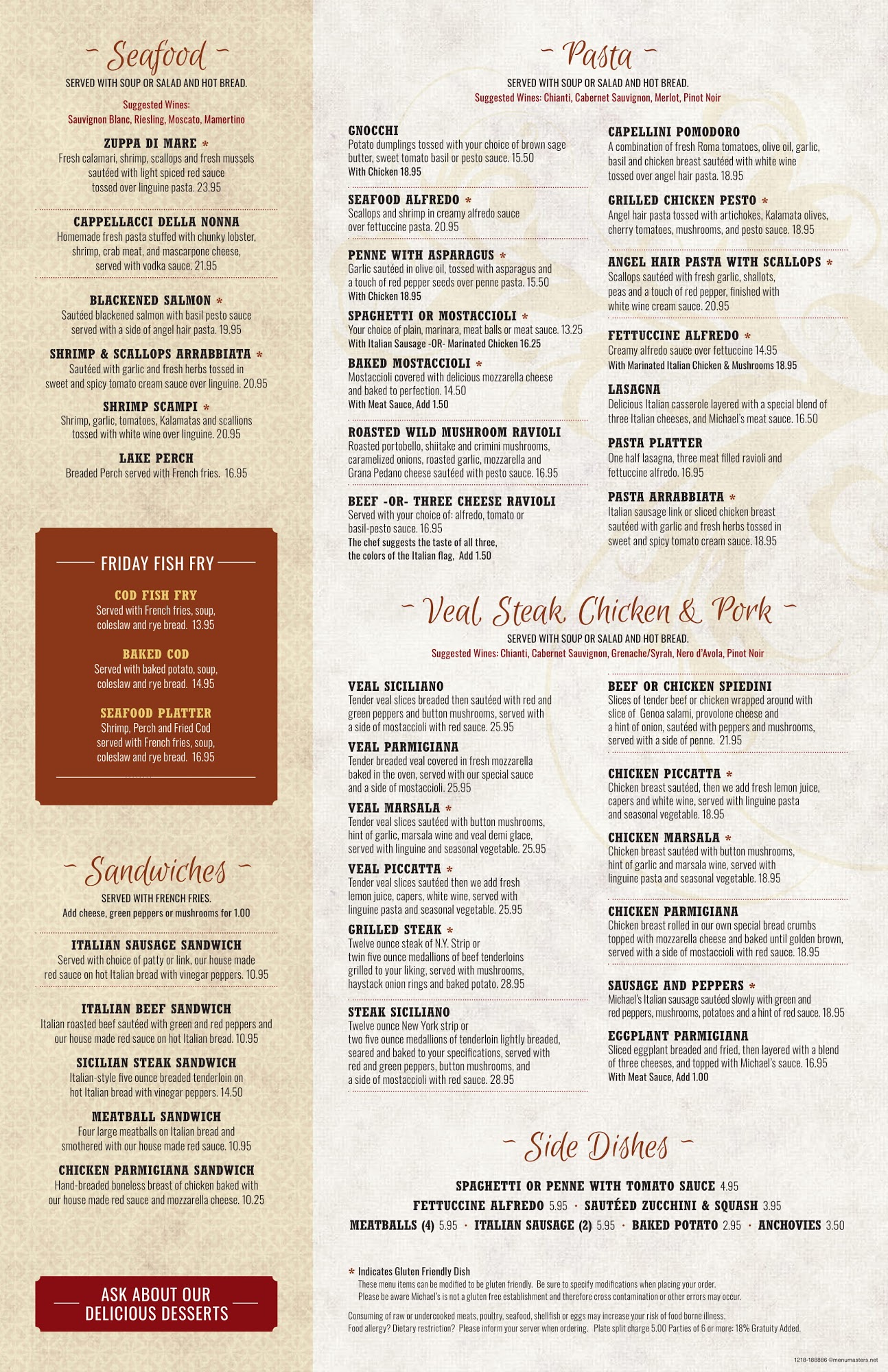 - Seafood -

SERVED WITH SOUP OR SALAD AND HOT BREAD.

Suggested Wines:
Sauvignon Blanc, Riesling, Moscato, Mamertino

ZUPPA DI MARE *
Fresh calamari, shrimp, scallops and fresh mussels sautéed with light spiced red sauce tossed over linguine pasta. 23.95

CAPPELLACCI DELLA NONNA
Homemade fresh pasta stuffed with chunky lobster, shrimp, crab meat, and mascarpone cheese, served with vodka sauce. 21.95

BLACKENED SALMON *
Sautéed blackened salmon with basil pesto sauce served with a side of angel hair pasta. 19.95

SHRIMP & SCALLOPS ARRABBIATA *
Sautéed with garlic and fresh herbs tossed in sweet and spicy tomato cream sauce over linguine. 20.95

SHRIMP SCAMPI *
Shrimp, garlic, tomatoes, Kalamatas and scallions tossed with white wine over linguine. 20.95

LAKE PERCH
Breaded Perch served with French fries. 16.95

FRIDAY FISH FRY

COD FISH FRY
Served with French fries, soup, coleslaw and rye bread. 13.95

BAKED COD
Served with baked potato, soup, coleslaw and rye bread. 14.95

SEAFOOD PLATTER
Shrimp, Perch and Fried Cod served with French fries, soup, coleslaw and rye bread. 16.95

- Sandwiches -

SERVED WITH FRENCH FRIES.
Add cheese, green peppers or mushrooms for 1.00

ITALIAN SAUSAGE SANDWICH
Served with choice of patty or link, our house made red sauce on hot Italian bread with vinegar peppers. 10.95

ITALIAN BEEF SANDWICH
Italian roasted beef sautéed with green and red peppers and our house made red sauce on hot Italian bread. 10.95

SICILIAN STEAK SANDWICH
Italian-style five ounce breaded tenderloin on hot Italian bread with vinegar peppers. 14.50

MEATBALL SANDWICH
Four large meatballs on Italian bread and smothered with our house made red sauce. 10.95

CHICKEN PARMIGIANA SANDWICH
Hand-breaded boneless breast of chicken baked with our house made red sauce and mozzarella cheese. 10.25

ASK ABOUT OUR
DELICIOUS DESSERTS

- Pasta -

SERVED WITH SOUP OR SALAD AND HOT BREAD.
Suggested Wines: Chianti, Cabernet Sauvignon, Merlot, Pinot Noir

GNOCCHI
Potato dumplings tossed with your choice of brown sage butter, sweet tomato basil or pesto sauce. 15.50
With Chicken 18.95

SEAFOOD ALFREDO *
Scallops and shrimp in creamy alfredo sauce over fettuccine pasta. 20.95

PENNE WITH ASPARAGUS *
Garlic sautéed in olive oil, tossed with asparagus and a touch of red pepper seeds over penne pasta. 15.50
With Chicken 18.95

SPAGHETTI OR MOSTACCIOLI *
Your choice of plain, marinara, meat balls or meat sauce. 13.25
With Italian Sausage -OR- Marinated Chicken 16.25

BAKED MOSTACCIOLI *
Mostaccioli covered with delicious mozzarella cheese and baked to perfection. 14.50
With Meat Sauce, Add 1.50

ROASTED WILD MUSHROOM RAVIOLI
Roasted portobello, shiitake and crimini mushrooms, caramelized onions, roasted garlic, mozzarella and Grana Pedano cheese sautéed with pesto sauce. 16.95

BEEF -OR- THREE CHEESE RAVIOLI
Served with your choice of: alfredo, tomato or basil-pesto sauce. 16.95
The chef suggests the taste of all three, the colors of the Italian flag, Add 1.50

CAPELLINI POMODORO
A combination of fresh Roma tomatoes, olive oil, garlic, basil and chicken breast sautéed with white wine tossed over angel hair pasta. 18.95

GRILLED CHICKEN PESTO *
Angel hair pasta tossed with artichokes, Kalamata olives, cherry tomatoes, mushrooms, and pesto sauce. 18.95

ANGEL HAIR PASTA WITH SCALLOPS *
Scallops sautéed with fresh garlic, shallots, peas and a touch of red pepper, finished with white wine cream sauce. 20.95

FETTUCCINE ALFREDO *
Creamy alfredo sauce over fettuccine 14.95
With Marinated Italian Chicken & Mushrooms 18.95

LASAGNA
Delicious Italian casserole layered with a special blend of three Italian cheeses, and Michael's meat sauce. 16.50

PASTA PLATTER
One half lasagna, three meat filled ravioli and fettuccine alfredo. 16.95

PASTA ARRABBIATA *
Italian sausage link or sliced chicken breast sautéed with garlic and fresh herbs tossed in sweet and spicy tomato cream sauce. 18.95

- Veal, Steak, Chicken & Pork -

SERVED WITH SOUP OR SALAD AND HOT BREAD.
Suggested Wines: Chianti, Cabernet Sauvignon, Grenache/Syrah, Nero d'Avola, Pinot Noir

VEAL SICILIANO
Tender veal slices breaded then sautéed with red and green peppers and button mushrooms, served with a side of mostaccioli with red sauce. 25.95

VEAL PARMIGIANA
Tender breaded veal covered in fresh mozzarella baked in the oven, served with our special sauce and a side of mostaccioli. 25.95

VEAL MARSALA *
Tender veal slices sautéed with button mushrooms, hint of garlic, marsala wine and veal demi glace, served with linguine and seasonal vegetable. 25.95

VEAL PICCATTA *
Tender veal slices sautéed then we add fresh lemon juice, capers, white wine, served with linguine pasta and seasonal vegetable. 25.95

GRILLED STEAK *
Twelve ounce steak of N.Y. Strip or twin five ounce medallions of beef tenderloins grilled to your liking, served with mushrooms, haystack onion rings and baked potato. 28.95

STEAK SICILIANO
Twelve ounce New York strip or two five ounce medallions of tenderloin lightly breaded, seared and baked to your specifications, served with red and green peppers, button mushrooms, and a side of mostaccioli with red sauce. 28.95

BEEF OR CHICKEN SPIEDINI
Slices of tender beef or chicken wrapped around with slice of Genoa salami, provolone cheese and a hint of onion, sautéed with peppers and mushrooms, served with a side of penne. 21.95

CHICKEN PICCATTA *
Chicken breast sautéed, then we add fresh lemon juice, capers and white wine, served with linguine pasta and seasonal vegetable. 18.95

CHICKEN MARSALA *
Chicken breast sautéed with button mushrooms, hint of garlic and marsala wine, served with linguine pasta and seasonal vegetable. 18.95

CHICKEN PARMIGIANA
Chicken breast rolled in our own special bread crumbs topped with mozzarella cheese and baked until golden brown, served with a side of mostaccioli with red sauce. 18.95

SAUSAGE AND PEPPERS *
Michael's Italian sausage sautéed slowly with green and red peppers, mushrooms, potatoes and a hint of red sauce. 18.95

EGGPLANT PARMIGIANA
Sliced eggplant breaded and fried, then layered with a blend of three cheeses, and topped with Michael's sauce. 16.95
With Meat Sauce, Add 1.00

- Side Dishes -

SPAGHETTI OR PENNE WITH TOMATO SAUCE 4.95
FETTUCCINE ALFREDO 5.95 · SAUTÉED ZUCCHINI & SQUASH 3.95
MEATBALLS (4) 5.95 · ITALIAN SAUSAGE (2) 5.95 · BAKED POTATO 2.95 · ANCHOVIES 3.50

* Indicates Gluten Friendly Dish
These menu items can be modified to be gluten friendly. Be sure to specify modifications when placing your order.
Please be aware Michael's is not a gluten free establishment and therefore cross contamination or other errors may occur.

Consuming of raw or undercooked meats, poultry, seafood, shellfish or eggs may increase your risk of food borne illness.
Food allergy? Dietary restriction? Please inform your server when ordering. Plate split charge 5.00 Parties of 6 or more: 18% Gratuity Added.

1218-188886 ©menumasters.net